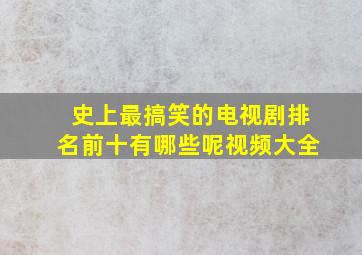 史上最搞笑的电视剧排名前十有哪些呢视频大全